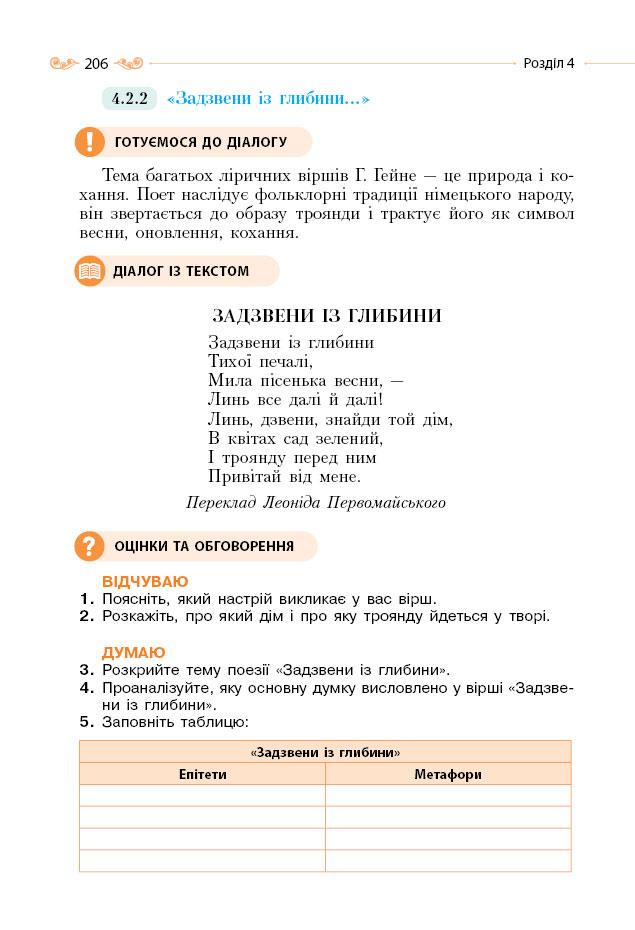 206

Розділ 4

4.2.2 «Задзвени із глибини...»

ГОТУЄМОСЯ ДО ДІАЛОГУ

Тема багатьох ліричних віршів Г. Гейне — це природа і кохання. Поет наслідує фольклорні традиції німецького народу, він звертається до образу троянди і трактує його як символ весни, оновлення, кохання.

ДІАЛОГ ІЗ ТЕКСТОМ

ЗАДЗВЕНИ ІЗ ГЛИБИНИ

Задзвени із глибини
Тихої печалі,
Мила пісенька весни, —
Линь все далі й далі!
Линь, дзвени, знайди той дім,
В квітах сад зелений,
І троянду перед ним
Привітай від мене.

Переклад Леоніда Первомайського

ОЦІНКИ ТА ОБГОВОРЕННЯ

ВІДЧУВАЮ
1. Поясніть, який настрій викликає у вас вірш.
2. Розкажіть, про який дім і про яку троянду йдеться у творі.

ДУМАЮ
3. Розкрийте тему поезії «Задзвени із глибини».
4. Проаналізуйте, яку основну думку висловлено у вірші «Задзвени із глибини».
5. Заповніть таблицю:

| «Задзвени із глибини» | |
|---|---|
| Епітети | Метафори |
| | |
| | |
| | |
| | |